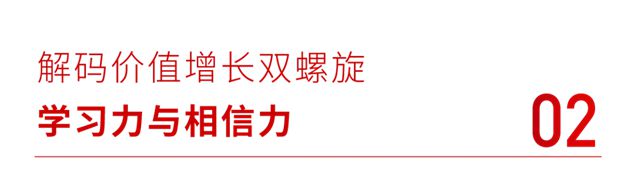 解码价值增长双螺旋
学习力与相信力
02